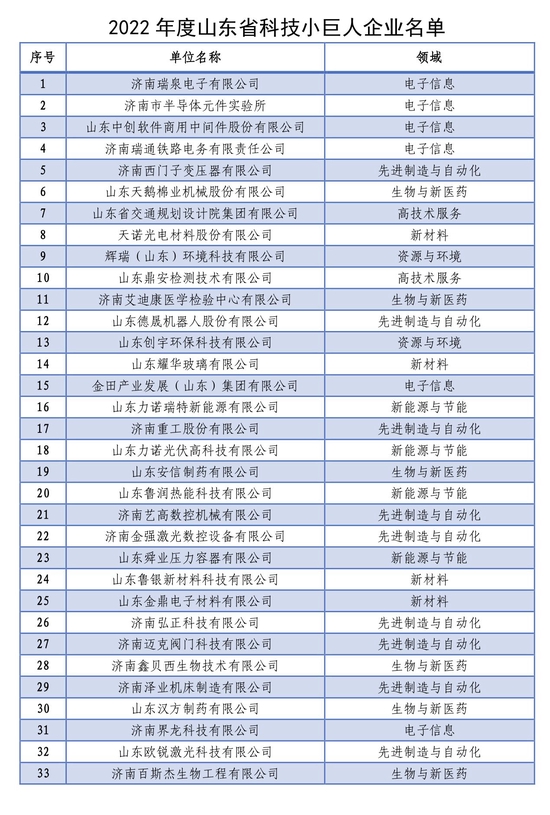 2022 年度山东省科技小巨人企业名单

| 序号 | 单位名称 | 领域 |
|---|---|---|
| 1 | 济南瑞泉电子有限公司 | 电子信息 |
| 2 | 济南市半导体元件实验所 | 电子信息 |
| 3 | 山东中创软件商用中间件股份有限公司 | 电子信息 |
| 4 | 济南瑞通铁路电务有限责任公司 | 电子信息 |
| 5 | 济南西门子变压器有限公司 | 先进制造与自动化 |
| 6 | 山东天鹅棉业机械股份有限公司 | 生物与新医药 |
| 7 | 山东省交通规划设计院集团有限公司 | 高技术服务 |
| 8 | 天诺光电材料股份有限公司 | 新材料 |
| 9 | 辉瑞（山东）环境科技有限公司 | 资源与环境 |
| 10 | 山东鼎安检测技术有限公司 | 高技术服务 |
| 11 | 济南艾迪康医学检验中心有限公司 | 生物与新医药 |
| 12 | 山东德晟机器人股份有限公司 | 先进制造与自动化 |
| 13 | 山东创宇环保科技有限公司 | 资源与环境 |
| 14 | 山东耀华玻璃有限公司 | 新材料 |
| 15 | 金田产业发展（山东）集团有限公司 | 电子信息 |
| 16 | 山东力诺瑞特新能源有限公司 | 新能源与节能 |
| 17 | 济南重工股份有限公司 | 先进制造与自动化 |
| 18 | 山东力诺光伏高科技有限公司 | 新能源与节能 |
| 19 | 山东安信制药有限公司 | 生物与新医药 |
| 20 | 山东鲁润热能科技有限公司 | 新能源与节能 |
| 21 | 济南艺高数控机械有限公司 | 先进制造与自动化 |
| 22 | 济南金强激光数控设备有限公司 | 先进制造与自动化 |
| 23 | 山东舜业压力容器有限公司 | 新能源与节能 |
| 24 | 山东鲁银新材料科技有限公司 | 新材料 |
| 25 | 山东金鼎电子材料有限公司 | 新材料 |
| 26 | 济南弘正科技有限公司 | 先进制造与自动化 |
| 27 | 济南迈克阀门科技有限公司 | 先进制造与自动化 |
| 28 | 济南鑫贝西生物技术有限公司 | 生物与新医药 |
| 29 | 济南泽业机床制造有限公司 | 先进制造与自动化 |
| 30 | 山东汉方制药有限公司 | 生物与新医药 |
| 31 | 济南界龙科技有限公司 | 电子信息 |
| 32 | 山东欧锐激光科技有限公司 | 先进制造与自动化 |
| 33 | 济南百斯杰生物工程有限公司 | 生物与新医药 |